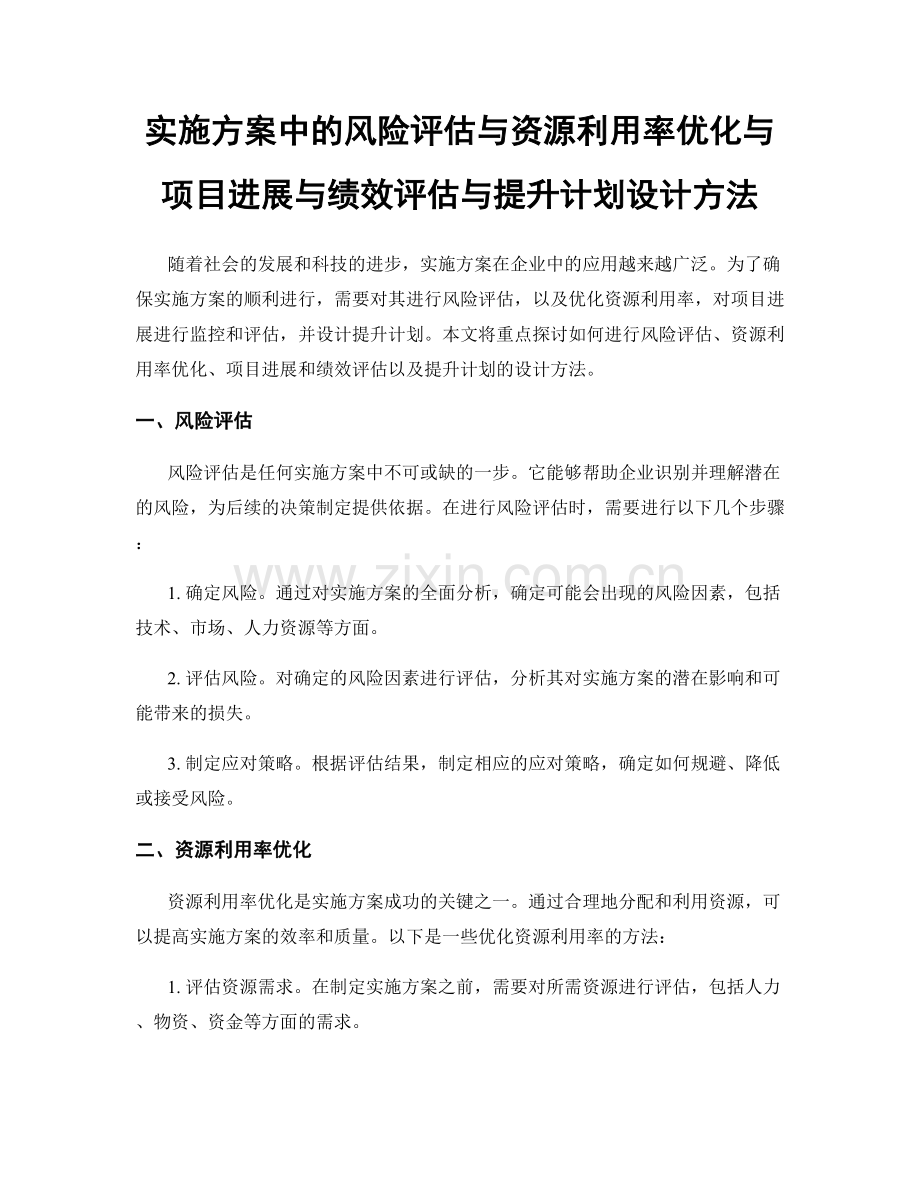 实施方案中的风险评估与资源利用率优化与项目进展与绩效评估与提升计划设计方法

随着社会的发展和科技的进步，实施方案在企业中的应用越来越广泛。为了确保实施方案的顺利进行，需要对其进行风险评估，以及优化资源利用率，对项目进展进行监控和评估，并设计提升计划。本文将重点探讨如何进行风险评估、资源利用率优化、项目进展和绩效评估以及提升计划的设计方法。

一、风险评估

风险评估是任何实施方案中不可或缺的一步。它能够帮助企业识别并理解潜在的风险，为后续的决策制定提供依据。在进行风险评估时，需要进行以下几个步骤：

www.zixin.com.cn

1. 确定风险。通过对实施方案的全面分析，确定可能会出现的风险因素，包括技术、市场、人力资源等方面。

2. 评估风险。对确定的风险因素进行评估，分析其对实施方案的潜在影响和可能带来的损失。

3. 制定应对策略。根据评估结果，制定相应的应对策略，确定如何规避、降低或接受风险。

二、资源利用率优化

资源利用率优化是实施方案成功的关键之一。通过合理地分配和利用资源，可以提高实施方案的效率和质量。以下是一些优化资源利用率的方法：

1. 评估资源需求。在制定实施方案之前，需要对所需资源进行评估，包括人力、物资、资金等方面的需求。